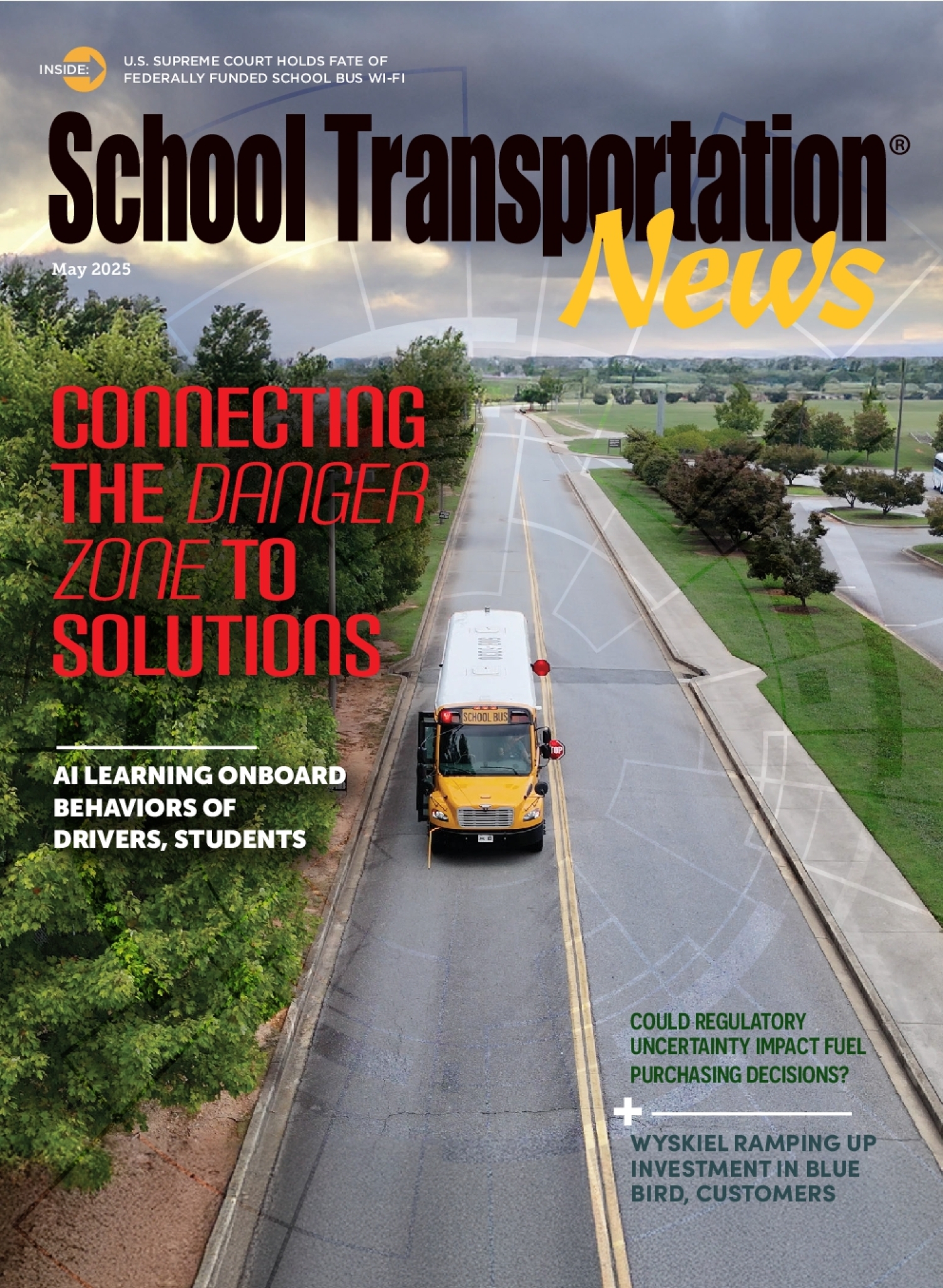 INSIDE:

U.S. SUPREME COURT HOLDS FATE OF FEDERALLY FUNDED SCHOOL BUS WI-FI

School Transportation® News

May 2025

CONNECTING THE DANGER ZONE TO SOLUTIONS

AI LEARNING ONBOARD BEHAVIORS OF DRIVERS, STUDENTS

SCHOOL BUS

STOP

COULD REGULATORY UNCERTAINTY IMPACT FUEL PURCHASING DECISIONS?

+

WYSKIEL RAMPING UP INVESTMENT IN BLUE BIRD, CUSTOMERS